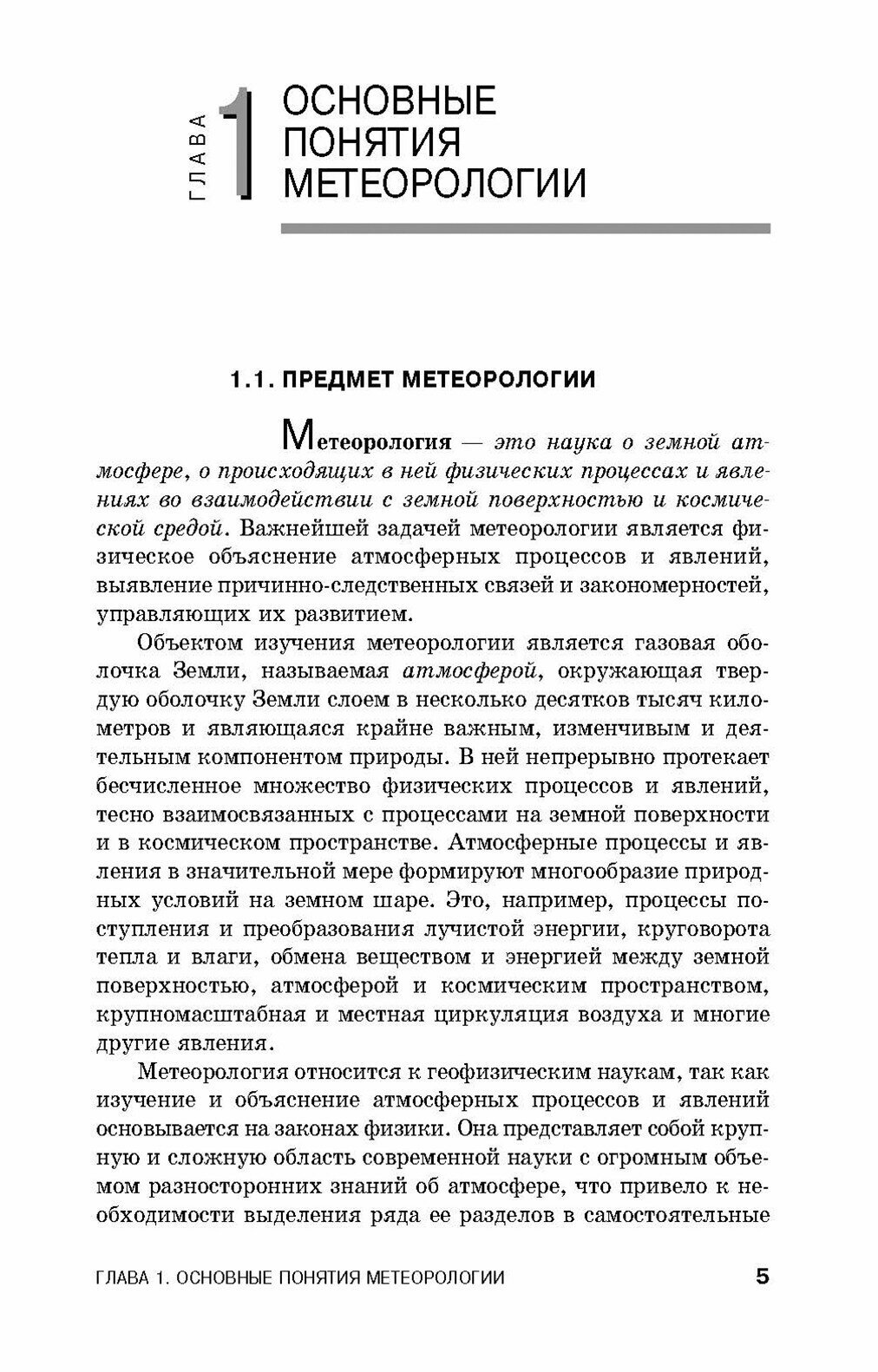 ГЛАВА 1 ОСНОВНЫЕ ПОНЯТИЯ МЕТЕОРОЛОГИИ

1.1. ПРЕДМЕТ МЕТЕОРОЛОГИИ

Метеорология — это наука о земной атмосфере, о происходящих в ней физических процессах и явлениях во взаимодействии с земной поверхностью и космической средой. Важнейшей задачей метеорологии является физическое объяснение атмосферных процессов и явлений, выявление причинно-следственных связей и закономерностей, управляющих их развитием.

Объектом изучения метеорологии является газовая оболочка Земли, называемая атмосферой, окружающая твердую оболочку Земли слоем в несколько десятков тысяч километров и являющаяся крайне важным, изменчивым и деятельным компонентом природы. В ней непрерывно протекает бесчисленное множество физических процессов и явлений, тесно взаимосвязанных с процессами на земной поверхности и в космическом пространстве. Атмосферные процессы и явления в значительной мере формируют многообразие природных условий на земном шаре. Это, например, процессы поступления и преобразования лучистой энергии, круговорота тепла и влаги, обмена веществом и энергией между земной поверхностью, атмосферой и космическим пространством, крупномасштабная и местная циркуляция воздуха и многие другие явления.

Метеорология относится к геофизическим наукам, так как изучение и объяснение атмосферных процессов и явлений основывается на законах физики. Она представляет собой крупную и сложную область современной науки с огромным объемом разносторонних знаний об атмосфере, что привело к необходимости выделения ряда ее разделов в самостоятельные

ГЛАВА 1. ОСНОВНЫЕ ПОНЯТИЯ МЕТЕОРОЛОГИИ 5